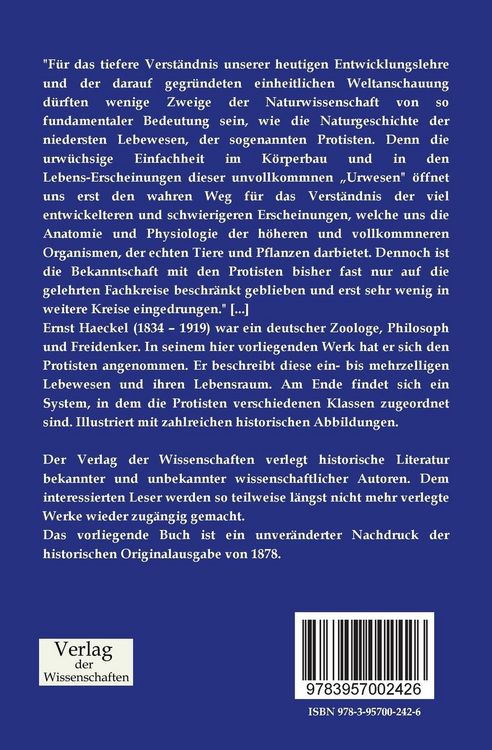 "Für das tiefere Verständnis unserer heutigen Entwicklungslehre und der darauf gegründeten einheitlichen Weltanschauung dürften wenige Zweige der Naturwissenschaft von so fundamentaler Bedeutung sein, wie die Naturgeschichte der niedersten Lebewesen, der sogenannten Protisten. Denn die urwüchsige Einfachheit im Körperbau und in den Lebens-Erscheinungen dieser unvollkommnen „Urwesen" öffnet uns erst den wahren Weg für das Verständnis der viel entwickelteren und schwierigeren Erscheinungen, welche uns die Anatomie und Physiologie der höheren und vollkommneren Organismen, der echten Tiere und Pflanzen darbietet. Dennoch ist die Bekanntschaft mit den Protisten bisher fast nur auf die gelehrten Fachkreise beschränkt geblieben und erst sehr wenig in weitere Kreise eingedrungen." [...]
Ernst Haeckel (1834 – 1919) war ein deutscher Zoologe, Philosoph und Freidenker. In seinem hier vorliegenden Werk hat er sich den Protisten angenommen. Er beschreibt diese ein- bis mehrzelligen Lebewesen und ihren Lebensraum. Am Ende findet sich ein System, in dem die Protisten verschiedenen Klassen zugeordnet sind. Illustriert mit zahlreichen historischen Abbildungen.

Der Verlag der Wissenschaften verlegt historische Literatur bekannter und unbekannter wissenschaftlicher Autoren. Dem interessierten Leser werden so teilweise längst nicht mehr verlegte Werke wieder zugängig gemacht.
Das vorliegende Buch ist ein unveränderter Nachdruck der historischen Originalausgabe von 1878.

Verlag der Wissenschaften

9783957002426

ISBN 978-3-95700-242-6